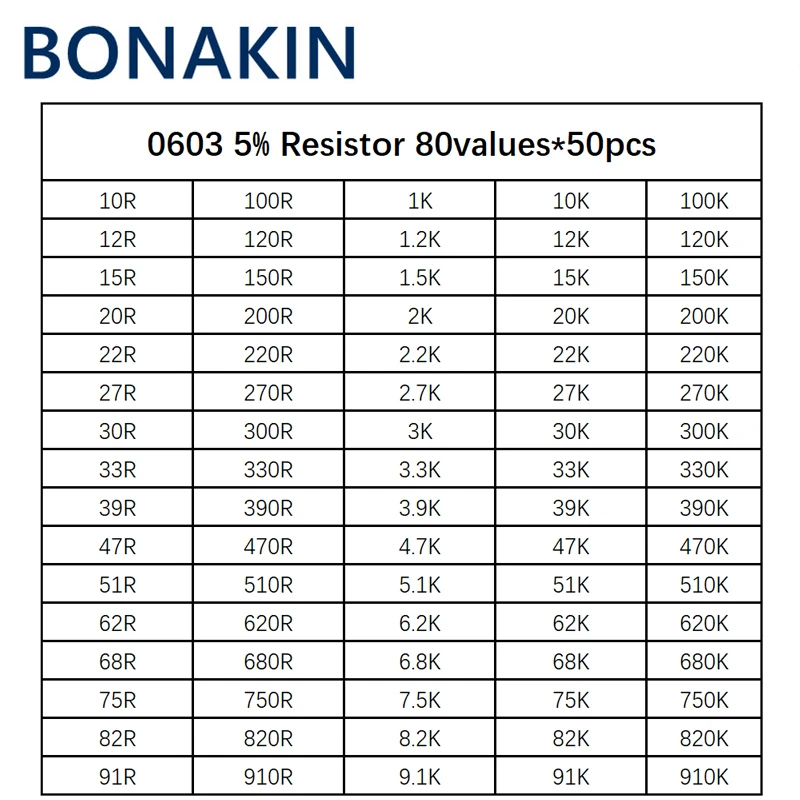 BONAKIN

| 0603 5% Resistor 80values*50pcs | | | | |
|---|---|---|---|---|
| 10R | 100R | 1K | 10K | 100K |
| 12R | 120R | 1.2K | 12K | 120K |
| 15R | 150R | 1.5K | 15K | 150K |
| 20R | 200R | 2K | 20K | 200K |
| 22R | 220R | 2.2K | 22K | 220K |
| 27R | 270R | 2.7K | 27K | 270K |
| 30R | 300R | 3K | 30K | 300K |
| 33R | 330R | 3.3K | 33K | 330K |
| 39R | 390R | 3.9K | 39K | 390K |
| 47R | 470R | 4.7K | 47K | 470K |
| 51R | 510R | 5.1K | 51K | 510K |
| 62R | 620R | 6.2K | 62K | 620K |
| 68R | 680R | 6.8K | 68K | 680K |
| 75R | 750R | 7.5K | 75K | 750K |
| 82R | 820R | 8.2K | 82K | 820K |
| 91R | 910R | 9.1K | 91K | 910K |